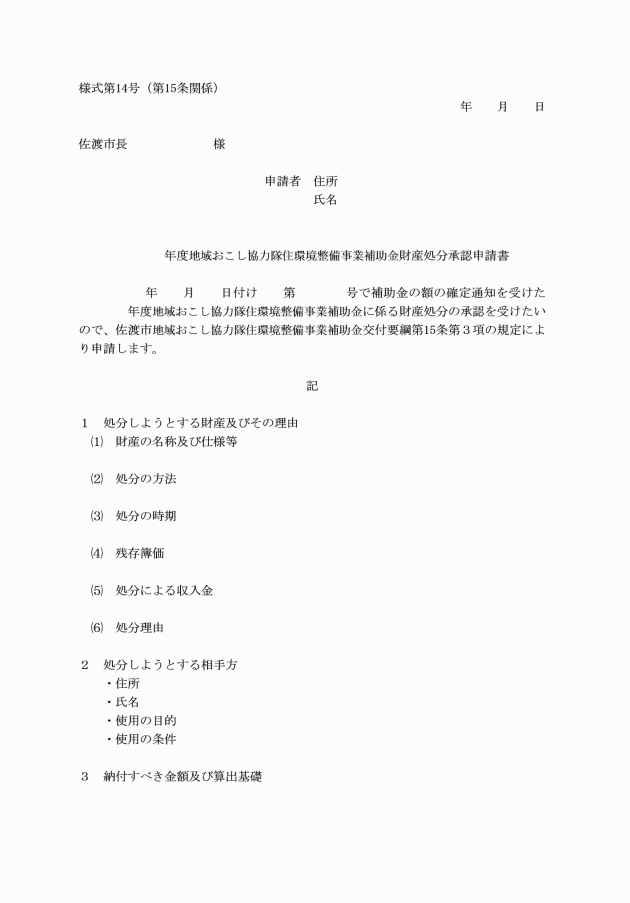 様式第14号（第15条関係）

年　　月　　日

佐渡市長　　　　　　　様

申請者　住所
氏名

年度地域おこし協力隊住環境整備事業補助金財産処分承認申請書

年　　月　　日付け　　第　　　　号で補助金の額の確定通知を受けた　　　　年度地域おこし協力隊住環境整備事業補助金に係る財産処分の承認を受けたいので、佐渡市地域おこし協力隊住環境整備事業補助金交付要綱第15条第３項の規定により申請します。

記

１　処分しようとする財産及びその理由
⑴　財産の名称及び仕様等

⑵　処分の方法

⑶　処分の時期

⑷　残存簿価

⑸　処分による収入金

⑹　処分理由

２　処分しようとする相手方
・住所
・氏名
・使用の目的
・使用の条件

３　納付すべき金額及び算出基礎